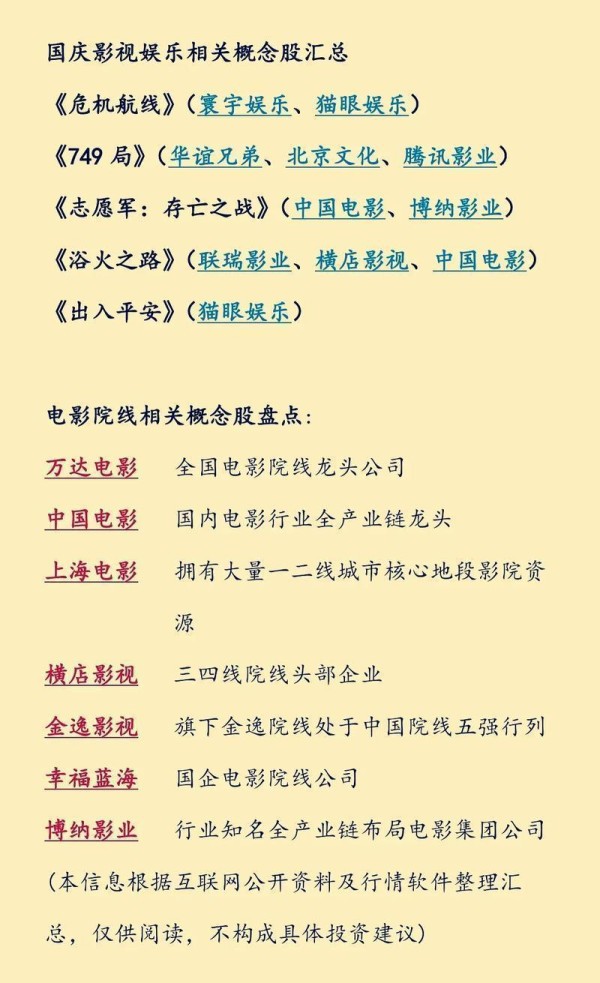 国庆影视娱乐相关概念股汇总

《危机航线》(寰宇娱乐、猫眼娱乐)

《749局》(华谊兄弟、北京文化、腾讯影业)

《志愿军:存亡之战》(中国电影、博纳影业)

《浴火之路》(联瑞影业、横店影视、中国电影)

《出入平安》(猫眼娱乐)

电影院线相关概念股盘点:

万达电影 全国电影院线龙头公司

中国电影 国内电影行业全产业链龙头

上海电影 拥有大量一二线城市核心地段影院资源

横店影视 三四线院线头部企业

金逸影视 旗下金逸院线处于中国院线五强行列

幸福蓝海 国企电影院线公司

博纳影业 行业知名全产业链布局电影集团公司

(本信息根据互联网公开资料及行情软件整理汇总,仅供阅读,不构成具体投资建议)